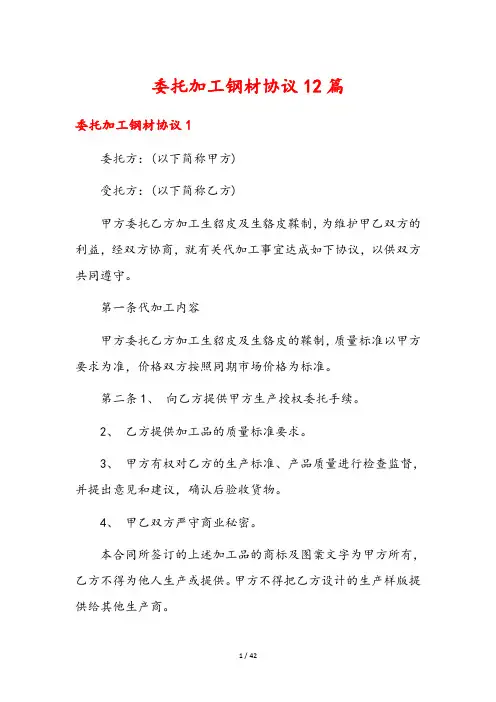 委托加工钢材协议12篇

委托加工钢材协议1

委托方：（以下简称甲方）

受托方：（以下简称乙方）

甲方委托乙方加工生貂皮及生貉皮鞣制，为维护甲乙双方的利益，经双方协商，就有关代加工事宜达成如下协议，以供双方共同遵守。

第一条代加工内容

甲方委托乙方加工生貂皮及生貉皮的鞣制，质量标准以甲方要求为准，价格双方按照同期市场价格为标准。

第二条1、 向乙方提供甲方生产授权委托手续。

2、 乙方提供加工品的质量标准要求。

3、 甲方有权对乙方的生产标准、产品质量进行检查监督，并提出意见和建议，确认后验收货物。

4、 甲乙双方严守商业秘密。

本合同所签订的上述加工品的商标及图案文字为甲方所有，乙方不得为他人生产或提供。甲方不得把乙方设计的生产样版提供给其他生产商。

1 / 42